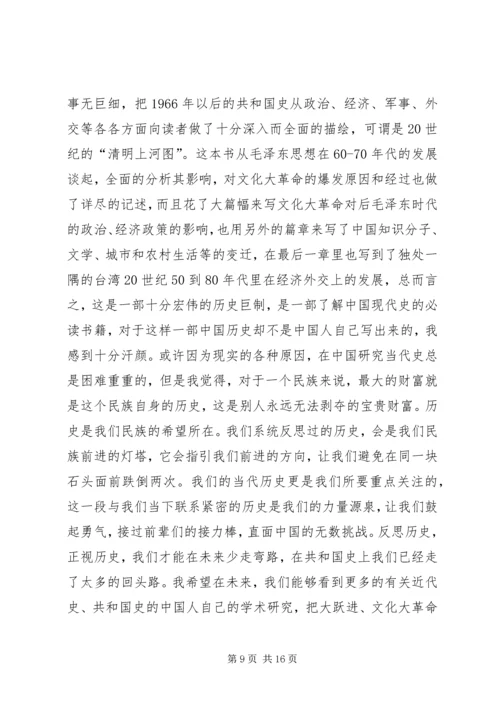 事无巨细，把 1966 年以后的共和国史从政治、经济、军事、外交等各各方面向读者做了十分深入而全面的描绘，可谓是 20 世纪的“清明上河图”。这本书从毛泽东思想在 60-70 年代的发展谈起，全面的分析其影响，对文化大革命的爆发原因和经过也做了详尽的记述，而且花了大篇幅来写文化大革命对后毛泽东时代的政治、经济政策的影响，也用另外的篇章来写了中国知识分子、文学、城市和农村生活等的变迁，在最后一章里也写到了独处一隅的台湾 20 世纪 50 到 80 年代里在经济外交上的发展，总而言之，这是一部十分宏伟的历史巨制，是一部了解中国现代史的必读书籍，对于这样一部中国历史却不是中国人自己写出来的，我感到十分汗颜。或许因为现实的各种原因，在中国研究当代史总是困难重重的，但是我觉得，对于一个民族来说，最大的财富就是这个民族自身的历史，这是别人永远无法剥夺的宝贵财富。历史是我们民族的希望所在。我们系统反思过的历史，会是我们民族前进的灯塔，它会指引我们前进的方向，让我们避免在同一块石头面前跌倒两次。我们的当代历史更是我们所要重点关注的，这一段与我们当下联系紧密的历史是我们的力量源泉，让我们鼓起勇气，接过前辈们的接力棒，直面中国的无数挑战。反思历史，正视历史，我们才能在未来少走弯路，在共和国史上我们已经走了太多的回头路。我希望在未来，我们能够看到更多的有关近代史、共和国史的中国人自己的学术研究，把大跃进、文化大革命

第 9 页 共 16 页